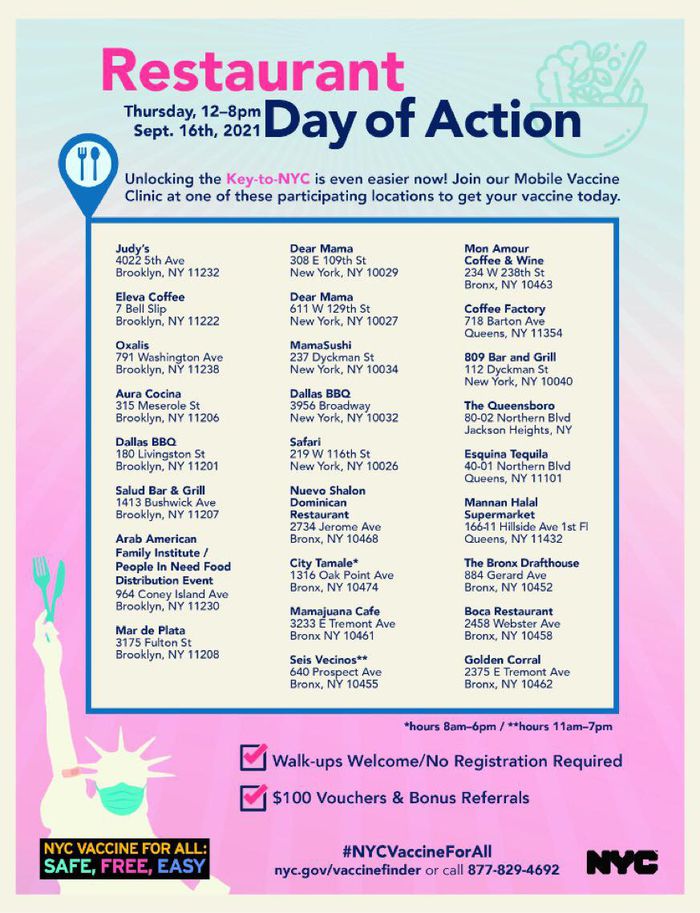 Restaurant
Thursday, 12–8pm
Sept. 16th, 2021
Day of Action

Unlocking the Key-to-NYC is even easier now! Join our Mobile Vaccine Clinic at one of these participating locations to get your vaccine today.

Judy's
4022 5th Ave
Brooklyn, NY 11232

Eleva Coffee
7 Bell Slip
Brooklyn, NY 11222

Oxalis
791 Washington Ave
Brooklyn, NY 11238

Aura Cocina
315 Meserole St
Brooklyn, NY 11206

Dallas BBQ
180 Livingston St
Brooklyn, NY 11201

Salud Bar & Grill
1413 Bushwick Ave
Brooklyn, NY 11207

Arab American Family Institute / People In Need Food Distribution Event
964 Coney Island Ave
Brooklyn, NY 11230

Mar de Plata
3175 Fulton St
Brooklyn, NY 11208

Dear Mama
308 E 109th St
New York, NY 10029

Dear Mama
611 W 129th St
New York, NY 10027

MamaSushi
237 Dyckman St
New York, NY 10034

Dallas BBQ
3956 Broadway
New York, NY 10032

Safari
219 W 116th St
New York, NY 10026

Nuevo Shalon Dominican Restaurant
2734 Jerome Ave
Bronx, NY 10468

City Tamale*
1316 Oak Point Ave
Bronx, NY 10474

Mamajuana Cafe
3233 E Tremont Ave
Bronx NY 10461

Seis Vecinos**
640 Prospect Ave
Bronx, NY 10455

Mon Amour Coffee & Wine
234 W 238th St
Bronx, NY 10463

Coffee Factory
718 Barton Ave
Queens, NY 11354

809 Bar and Grill
112 Dyckman St
New York, NY 10040

The Queensboro
80-02 Northern Blvd
Jackson Heights, NY

Esquina Tequila
40-01 Northern Blvd
Queens, NY 11101

Mannan Halal Supermarket
16641 Hillside Ave 1st Fl
Queens, NY 11432

The Bronx Drafthouse
884 Gerard Ave
Bronx, NY 10452

Boca Restaurant
2458 Webster Ave
Bronx, NY 10458

Golden Corral
2375 E Tremont Ave
Bronx, NY 10462

*hours 8am–6pm / **hours 11am–7pm

Walk-ups Welcome/No Registration Required

$100 Vouchers & Bonus Referrals

NYC VACCINE FOR ALL:
SAFE, FREE, EASY

#NYCVaccineForAll
nyc.gov/vaccinefinder or call 877-829-4692

NYC